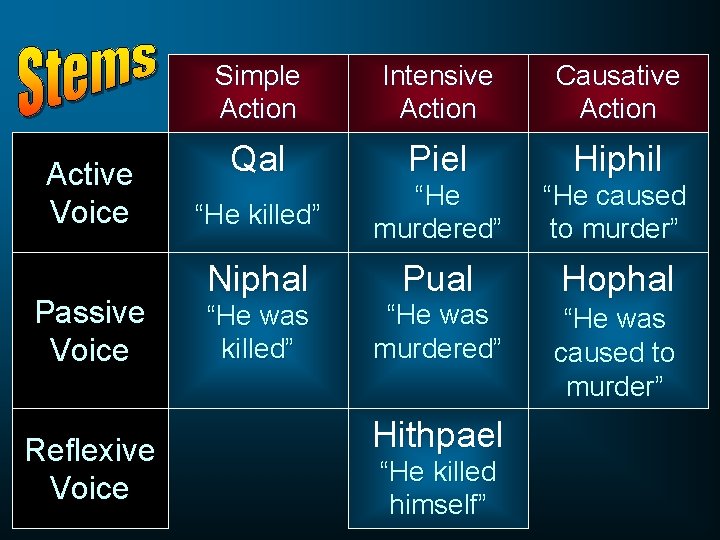 Stems

| | Simple Action | Intensive Action | Causative Action |
|---|---|---|---|
| Active Voice | Qal “He killed” | Piel “He murdered” | Hiphil “He caused to murder” |
| Passive Voice | Niphal “He was killed” | Pual “He was murdered” | Hophal “He was caused to murder” |
| Reflexive Voice | | Hithpael “He killed himself” | |